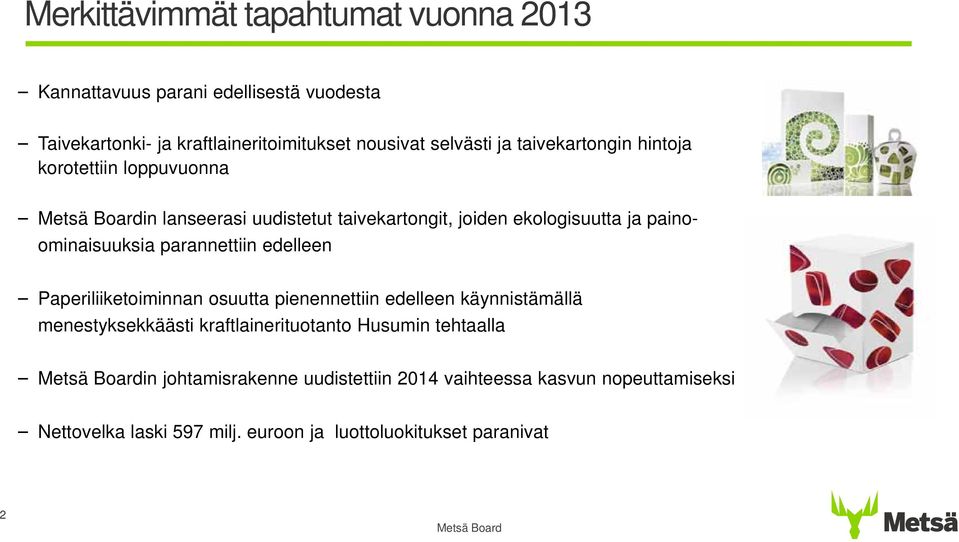 Merkittävimmät tapahtumat vuonna 2013

– Kannattavuus parani edellisestä vuodesta

– Taivekartonki- ja kraftlaineritoimitukset nousivat selvästi ja taivekartongin hintoja korotettiin loppuvuonna

– Metsä Boardin lanseerasi uudistetut taivekartongit, joiden ekologisuutta ja paino-ominaisuuksia parannettiin edelleen

– Paperiliiketoiminnan osuutta pienennettiin edelleen käynnistämällä menestyksekkäästi kraftlainerituotanto Husumin tehtaalla

– Metsä Boardin johtamisrakenne uudistettiin 2014 vaihteessa kasvun nopeuttamiseksi

– Nettovelka laski 597 milj. euroon ja luottoluokitukset paranivat

2

Metsä Board

Metsä